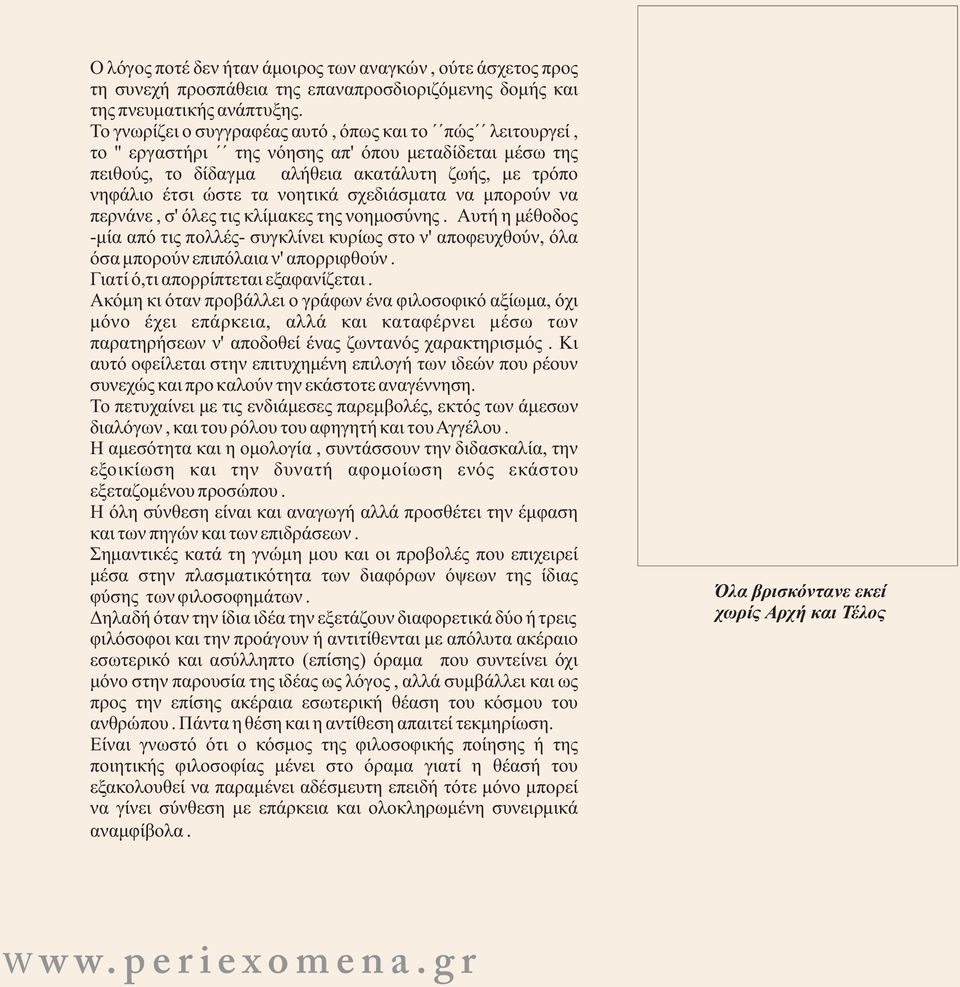 Ο λόγος ποτέ δεν ήταν άμοιρος των αναγκών , ούτε άσχετος προς τη συνεχή προσπάθεια της επαναπροσδιοριζόμενης δομής και της πνευματικής ανάπτυξης.
Το γνωρίζει ο συγγραφέας αυτό , όπως και το ΄΄πώς΄΄ λειτουργεί , το " εργαστήρι ΄΄ της νόησης απ' όπου μεταδίδεται μέσω της πειθούς, το δίδαγμα αλήθεια ακατάλυτη ζωής, με τρόπο νηφάλιο έτσι ώστε τα νοητικά σχεδιάσματα να μπορούν να περνάνε , σ' όλες τις κλίμακες της νοημοσύνης . Αυτή η μέθοδος -μία από τις πολλές- συγκλίνει κυρίως στο ν' αποφευχθούν, όλα όσα μπορούν επιπόλαια ν' απορριφθούν .
Γιατί ό,τι απορρίπτεται εξαφανίζεται .
Ακόμη κι όταν προβάλλει ο γράφων ένα φιλοσοφικό αξίωμα, όχι μόνο έχει επάρκεια, αλλά και καταφέρνει μέσω των παρατηρήσεων ν' αποδοθεί ένας ζωντανός χαρακτηρισμός . Κι αυτό οφείλεται στην επιτυχημένη επιλογή των ιδεών που ρέουν συνεχώς και προ καλούν την εκάστοτε αναγέννηση.
Το πετυχαίνει με τις ενδιάμεσες παρεμβολές, εκτός των άμεσων διαλόγων , και του ρόλου του αφηγητή και του Αγγέλου .
Η αμεσότητα και η ομολογία , συντάσσουν την διδασκαλία, την εξοικίωση και την δυνατή αφομοίωση ενός εκάστου εξεταζομένου προσώπου .
Η όλη σύνθεση είναι και αναγωγή αλλά προσθέτει την έμφαση και των πηγών και των επιδράσεων .
Σημαντικές κατά τη γνώμη μου και οι προβολές που επιχειρεί μέσα στην πλασματικότητα των διαφόρων όψεων της ίδιας φύσης των φιλοσοφημάτων .
Δηλαδή όταν την ίδια ιδέα την εξετάζουν διαφορετικά δύο ή τρεις φιλόσοφοι και την προάγουν ή αντιτίθενται με απόλυτα ακέραιο εσωτερικό και ασύλληπτο (επίσης) όραμα που συντείνει όχι μόνο στην παρουσία της ιδέας ως λόγος , αλλά συμβάλλει και ως προς την επίσης ακέραια εσωτερική θέαση του κόσμου του ανθρώπου . Πάντα η θέση και η αντίθεση απαιτεί τεκμηρίωση.
Είναι γνωστό ότι ο κόσμος της φιλοσοφικής ποίησης ή της ποιητικής φιλοσοφίας μένει στο όραμα γιατί η θέασή του εξακολουθεί να παραμένει αδέσμευτη επειδή τότε μόνο μπορεί να γίνει σύνθεση με επάρκεια και ολοκληρωμένη συνειρμικά αναμφίβολα .

Όλα βρισκόντανε εκεί χωρίς Αρχή και Τέλος

www.periexomena.gr